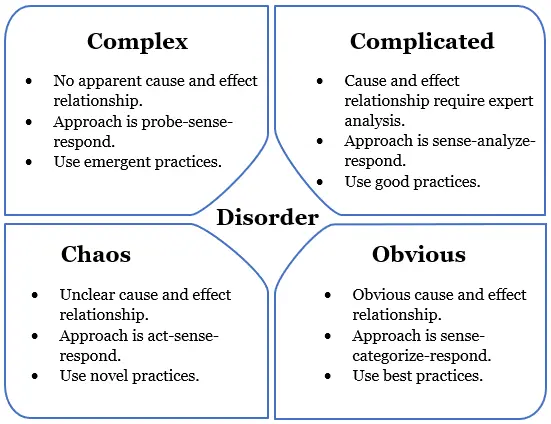 Complex

- No apparent cause and effect relationship.
- Approach is probe-sense-respond.
- Use emergent practices.

Complicated

- Cause and effect relationship require expert analysis.
- Approach is sense-analyze-respond.
- Use good practices.

Disorder

Chaos

- Unclear cause and effect relationship.
- Approach is act-sense-respond.
- Use novel practices.

Obvious

- Obvious cause and effect relationship.
- Approach is sense-categorize-respond.
- Use best practices.